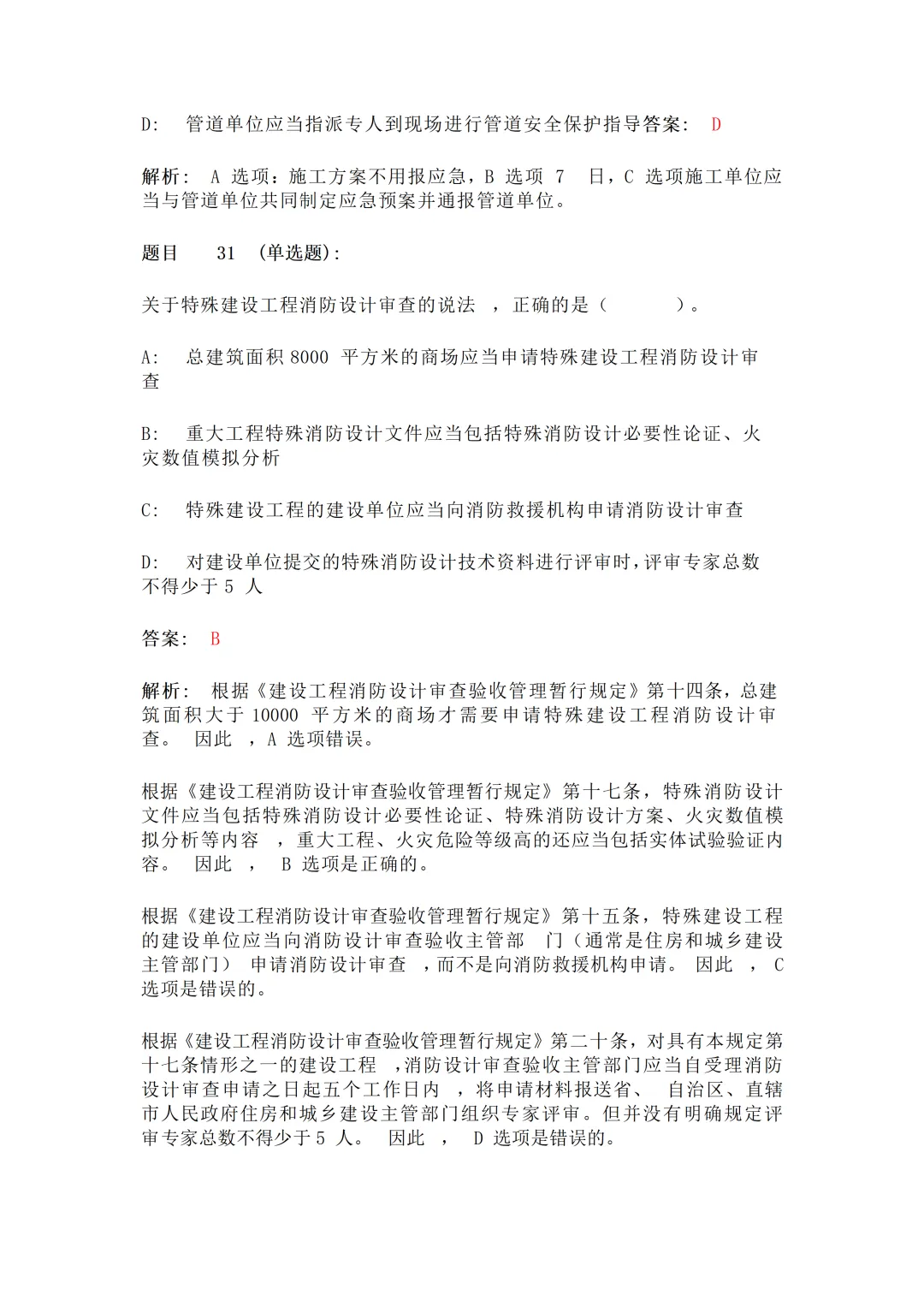 D: 管道单位应当指派专人到现场进行管道安全保护指导答案: D

解析: A 选项:施工方案不用报应急,B 选项 7 日,C 选项施工单位应当与管道单位共同制定应急预案并通报管道单位。

题目 31 (单选题):

关于特殊建设工程消防设计审查的说法 ,正确的是( )。

A: 总建筑面积 8000 平方米的商场应当申请特殊建设工程消防设计审查

B: 重大工程特殊消防设计文件应当包括特殊消防设计必要性论证、火灾数值模拟分析

C: 特殊建设工程的建设单位应当向消防救援机构申请消防设计审查

D: 对建设单位提交的特殊消防设计技术资料进行评审时,评审专家总数不得少于 5 人

答案: B

解析: 根据《建设工程消防设计审查验收管理暂行规定》第十四条,总建筑面积大于 10000 平方米的商场才需要申请特殊建设工程消防设计审查。 因此 ,A 选项错误。

根据《建设工程消防设计审查验收管理暂行规定》第十七条,特殊消防设计文件应当包括特殊消防设计必要性论证、特殊消防设计方案、火灾数值模拟分析等内容 ,重大工程、火灾危险等级高的还应当包括实体试验验证内容。 因此 , B 选项是正确的。

根据《建设工程消防设计审查验收管理暂行规定》第十五条,特殊建设工程的建设单位应当向消防设计审查验收主管部 门(通常是住房和城乡建设主管部门) 申请消防设计审查 ,而不是向消防救援机构申请。 因此 , C 选项是错误的。

根据《建设工程消防设计审查验收管理暂行规定》第二十条,对具有本规定第十七条情形之一的建设工程 ,消防设计审查验收主管部门应当自受理消防设计审查申请之日起五个工作日内 ,将申请材料报送省、 自治区、直辖市人民政府住房和城乡建设主管部门组织专家评审。但并没有明确规定评审专家总数不得少于 5 人。 因此 , D 选项是错误的。